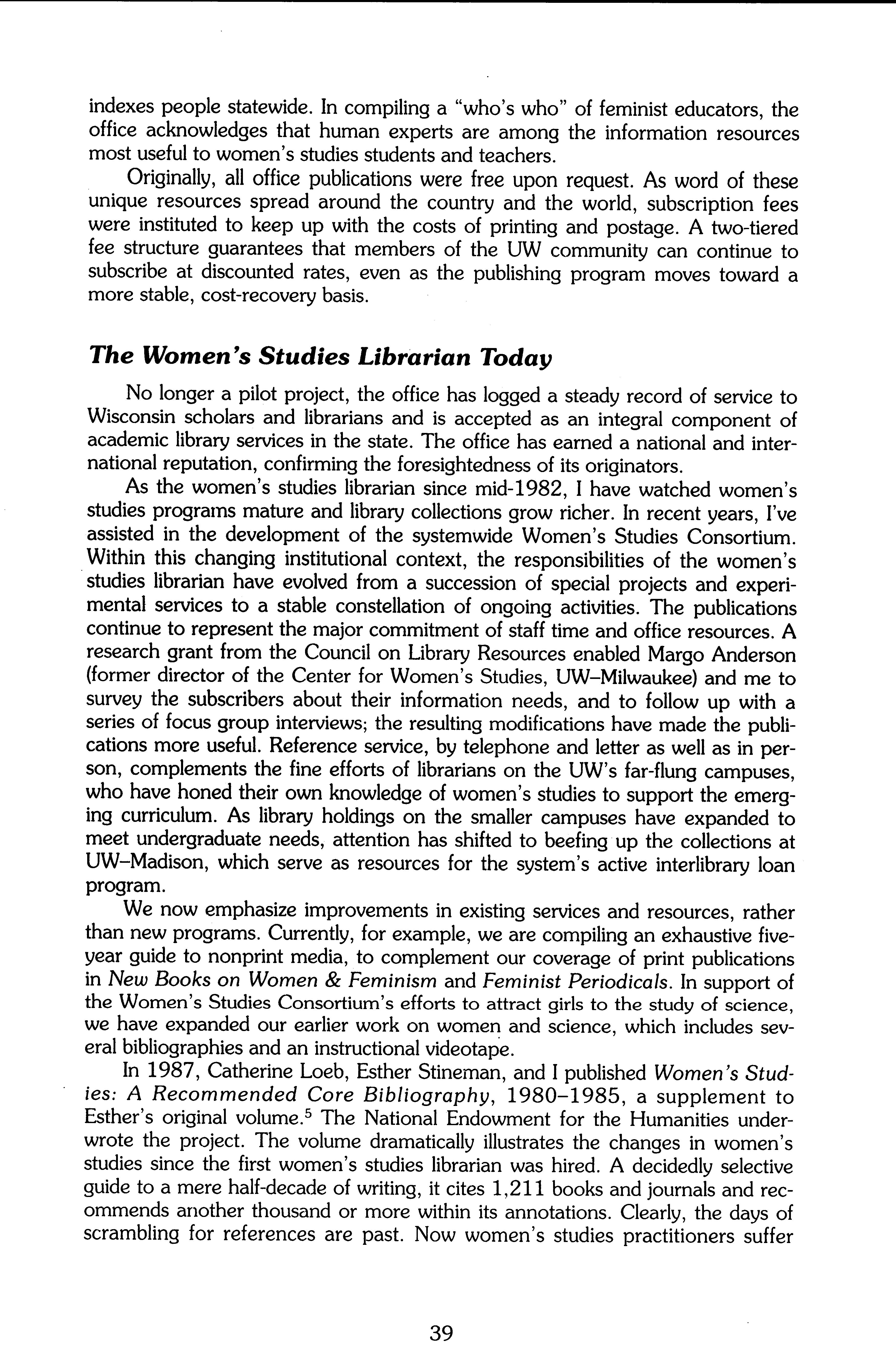 indexes people statewide. In compiling a "who's who" of feminist educators, the office acknowledges that human experts are among the information resources most useful to women's studies students and teachers.

Originally, all office publications were free upon request. As word of these unique resources spread around the country and the world, subscription fees were instituted to keep up with the costs of printing and postage. A two-tiered fee structure guarantees that members of the UW community can continue to subscribe at discounted rates, even as the publishing program moves toward a more stable, cost-recovery basis.

The Women's Studies Librarian Today

No longer a pilot project, the office has logged a steady record of service to Wisconsin scholars and librarians and is accepted as an integral component of academic library services in the state. The office has earned a national and international reputation, confirming the foresightedness of its originators.

As the women's studies librarian since mid-1982, I have watched women's studies programs mature and library collections grow richer. In recent years, I've assisted in the development of the systemwide Women's Studies Consortium. Within this changing institutional context, the responsibilities of the women's studies librarian have evolved from a succession of special projects and experimental services to a stable constellation of ongoing activities. The publications continue to represent the major commitment of staff time and office resources. A research grant from the Council on Library Resources enabled Margo Anderson (former director of the Center for Women's Studies, UW–Milwaukee) and me to survey the subscribers about their information needs, and to follow up with a series of focus group interviews; the resulting modifications have made the publications more useful. Reference service, by telephone and letter as well as in person, complements the fine efforts of librarians on the UW's far-flung campuses, who have honed their own knowledge of women's studies to support the emerging curriculum. As library holdings on the smaller campuses have expanded to meet undergraduate needs, attention has shifted to beefing up the collections at UW–Madison, which serve as resources for the system's active interlibrary loan program.

We now emphasize improvements in existing services and resources, rather than new programs. Currently, for example, we are compiling an exhaustive five-year guide to nonprint media, to complement our coverage of print publications in New Books on Women & Feminism and Feminist Periodicals. In support of the Women's Studies Consortium's efforts to attract girls to the study of science, we have expanded our earlier work on women and science, which includes several bibliographies and an instructional videotape.

In 1987, Catherine Loeb, Esther Stineman, and I published Women's Studies: A Recommended Core Bibliography, 1980–1985, a supplement to Esther's original volume.$^5$ The National Endowment for the Humanities underwrote the project. The volume dramatically illustrates the changes in women's studies since the first women's studies librarian was hired. A decidedly selective guide to a mere half-decade of writing, it cites 1,211 books and journals and recommends another thousand or more within its annotations. Clearly, the days of scrambling for references are past. Now women's studies practitioners suffer

39